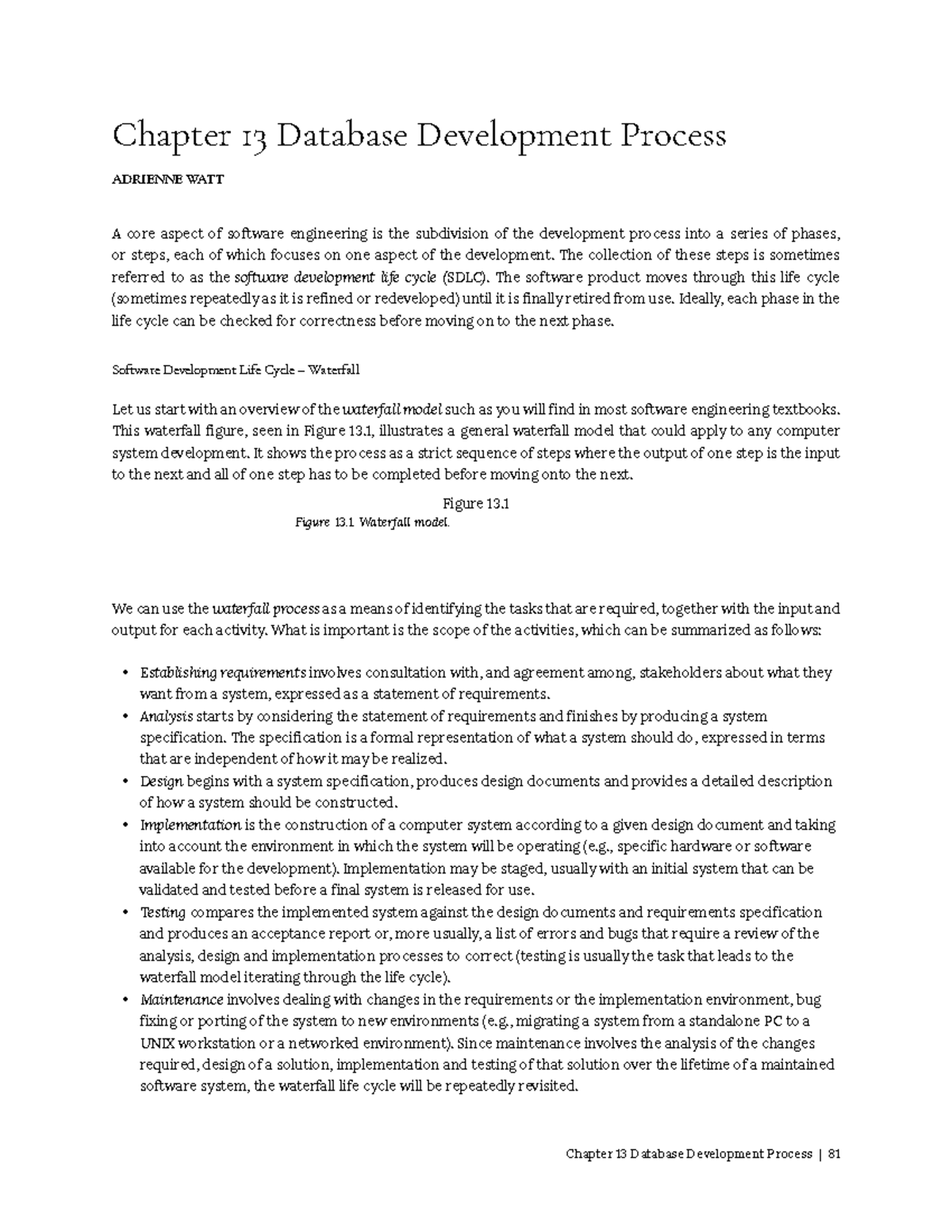 Chapter 13 Database Development Process

ADRIENNE WATT

A core aspect of software engineering is the subdivision of the development process into a series of phases, or steps, each of which focuses on one aspect of the development. The collection of these steps is sometimes referred to as the software development life cycle (SDLC). The software product moves through this life cycle (sometimes repeatedly as it is refined or redeveloped) until it is finally retired from use. Ideally, each phase in the life cycle can be checked for correctness before moving on to the next phase.

Software Development Life Cycle – Waterfall

Let us start with an overview of the waterfall model such as you will find in most software engineering textbooks. This waterfall figure, seen in Figure 13.1, illustrates a general waterfall model that could apply to any computer system development. It shows the process as a strict sequence of steps where the output of one step is the input to the next and all of one step has to be completed before moving onto the next.

Figure 13.1
Figure 13.1 Waterfall model.

We can use the waterfall process as a means of identifying the tasks that are required, together with the input and output for each activity. What is important is the scope of the activities, which can be summarized as follows:

• Establishing requirements involves consultation with, and agreement among, stakeholders about what they want from a system, expressed as a statement of requirements.
• Analysis starts by considering the statement of requirements and finishes by producing a system specification. The specification is a formal representation of what a system should do, expressed in terms that are independent of how it may be realized.
• Design begins with a system specification, produces design documents and provides a detailed description of how a system should be constructed.
• Implementation is the construction of a computer system according to a given design document and taking into account the environment in which the system will be operating (e.g., specific hardware or software available for the development). Implementation may be staged, usually with an initial system that can be validated and tested before a final system is released for use.
• Testing compares the implemented system against the design documents and requirements specification and produces an acceptance report or, more usually, a list of errors and bugs that require a review of the analysis, design and implementation processes to correct (testing is usually the task that leads to the waterfall model iterating through the life cycle).
• Maintenance involves dealing with changes in the requirements or the implementation environment, bug fixing or porting of the system to new environments (e.g., migrating a system from a standalone PC to a UNIX workstation or a networked environment). Since maintenance involves the analysis of the changes required, design of a solution, implementation and testing of that solution over the lifetime of a maintained software system, the waterfall life cycle will be repeatedly revisited.

Chapter 13 Database Development Process | 81